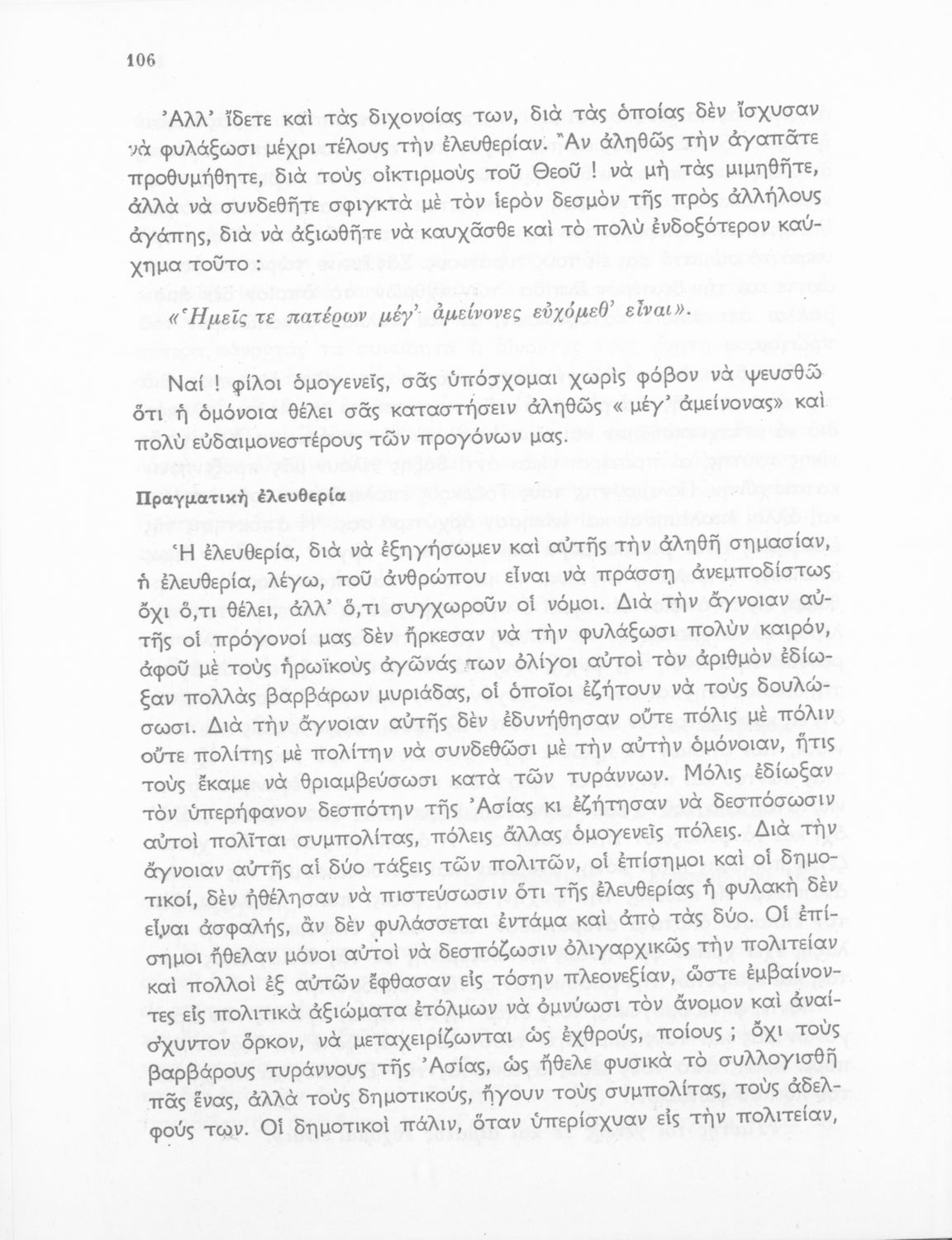 106

Ἀλλ' ἴδετε καὶ τὰς διχονοίας των, διὰ τὰς ὁποίας δὲν ἴσχυσαν νὰ φυλάξωσι μέχρι τέλους τὴν ἐλευθερίαν. Ἂν ἀληθῶς τὴν ἀγαπᾶτε προθυμήθητε, διὰ τοὺς οἰκτιρμοὺς τοῦ Θεοῦ ! νὰ μὴ τὰς μιμηθῆτε, ἀλλὰ νὰ συνδεθῆτε σφιγκτὰ μὲ τὸν ἱερὸν δεσμὸν τῆς πρὸς ἀλλήλους ἀγάπης, διὰ νὰ ἀξιωθῆτε νὰ καυχᾶσθε καὶ τὸ πολὺ ἐνδοξότερον καύχημα τοῦτο :

«Ἡμεῖς τε πατέρων μέγ' ἀμείνονες εὐχόμεθ' εἶναι».

Ναί ! φίλοι ὁμογενεῖς, σᾶς ὑπόσχομαι χωρὶς φόβον νὰ ψευσθῶ ὅτι ἡ ὁμόνοια θέλει σᾶς καταστήσειν ἀληθῶς « μέγ' ἀμείνονας» καὶ πολὺ εὐδαιμονεστέρους τῶν προγόνων μας.

Πραγματικὴ ἐλευθερία

Ἡ ἐλευθερία, διὰ νὰ ἐξηγήσωμεν καὶ αὐτῆς τὴν ἀληθῆ σημασίαν, ἡ ἐλευθερία, λέγω, τοῦ ἀνθρώπου εἶναι νὰ πράσσῃ ἀνεμποδίστως ὄχι ὅ,τι θέλει, ἀλλ' ὅ,τι συγχωροῦν οἱ νόμοι. Διὰ τὴν ἄγνοιαν αὐτῆς οἱ πρόγονοί μας δὲν ἤρκεσαν νὰ τὴν φυλάξωσι πολὺν καιρόν, ἀφοῦ μὲ τοὺς ἡρωϊκοὺς ἀγῶνάς των ὀλίγοι αὐτοὶ τὸν ἀριθμὸν ἐδίωξαν πολλὰς βαρβάρων μυριάδας, οἱ ὁποῖοι ἐζήτουν νὰ τοὺς δουλώσωσι. Διὰ τὴν ἄγνοιαν αὐτῆς δὲν ἐδυνήθησαν οὔτε πόλις μὲ πόλιν οὔτε πολίτης μὲ πολίτην νὰ συνδεθῶσι μὲ τὴν αὐτὴν ὁμόνοιαν, ἥτις τοὺς ἔκαμε νὰ θριαμβεύσωσι κατὰ τῶν τυράννων. Μόλις ἐδίωξαν τὸν ὑπερήφανον δεσπότην τῆς Ἀσίας κι ἐζήτησαν νὰ δεσπόσωσιν αὐτοὶ πολῖται συμπολίτας, πόλεις ἄλλας ὁμογενεῖς πόλεις. Διὰ τὴν ἄγνοιαν αὐτῆς αἱ δύο τάξεις τῶν πολιτῶν, οἱ ἐπίσημοι καὶ οἱ δημοτικοί, δὲν ἠθέλησαν νὰ πιστεύσωσιν ὅτι τῆς ἐλευθερίας ἡ φυλακὴ δὲν εἶναι ἀσφαλής, ἂν δὲν φυλάσσεται ἐντάμα καὶ ἀπὸ τὰς δύο. Οἱ ἐπίσημοι ἤθελαν μόνοι αὐτοὶ νὰ δεσπόζωσιν ὀλιγαρχικῶς τὴν πολιτείαν καὶ πολλοὶ ἐξ αὐτῶν ἔφθασαν εἰς τόσην πλεονεξίαν, ὥστε ἐμβαίνοντες εἰς πολιτικὰ ἀξιώματα ἐτόλμων νὰ ὀμνύωσι τὸν ἄνομον καὶ ἀναίσχυντον ὅρκον, νὰ μεταχειρίζωνται ὡς ἐχθρούς, ποίους ; ὄχι τοὺς βαρβάρους τυράννους τῆς Ἀσίας, ὡς ἤθελε φυσικὰ τὸ συλλογισθῆ πᾶς ἕνας, ἀλλὰ τοὺς δημοτικούς, ἤγουν τοὺς συμπολίτας, τοὺς ἀδελφούς των. Οἱ δημοτικοὶ πάλιν, ὅταν ὑπερίσχυαν εἰς τὴν πολιτείαν,